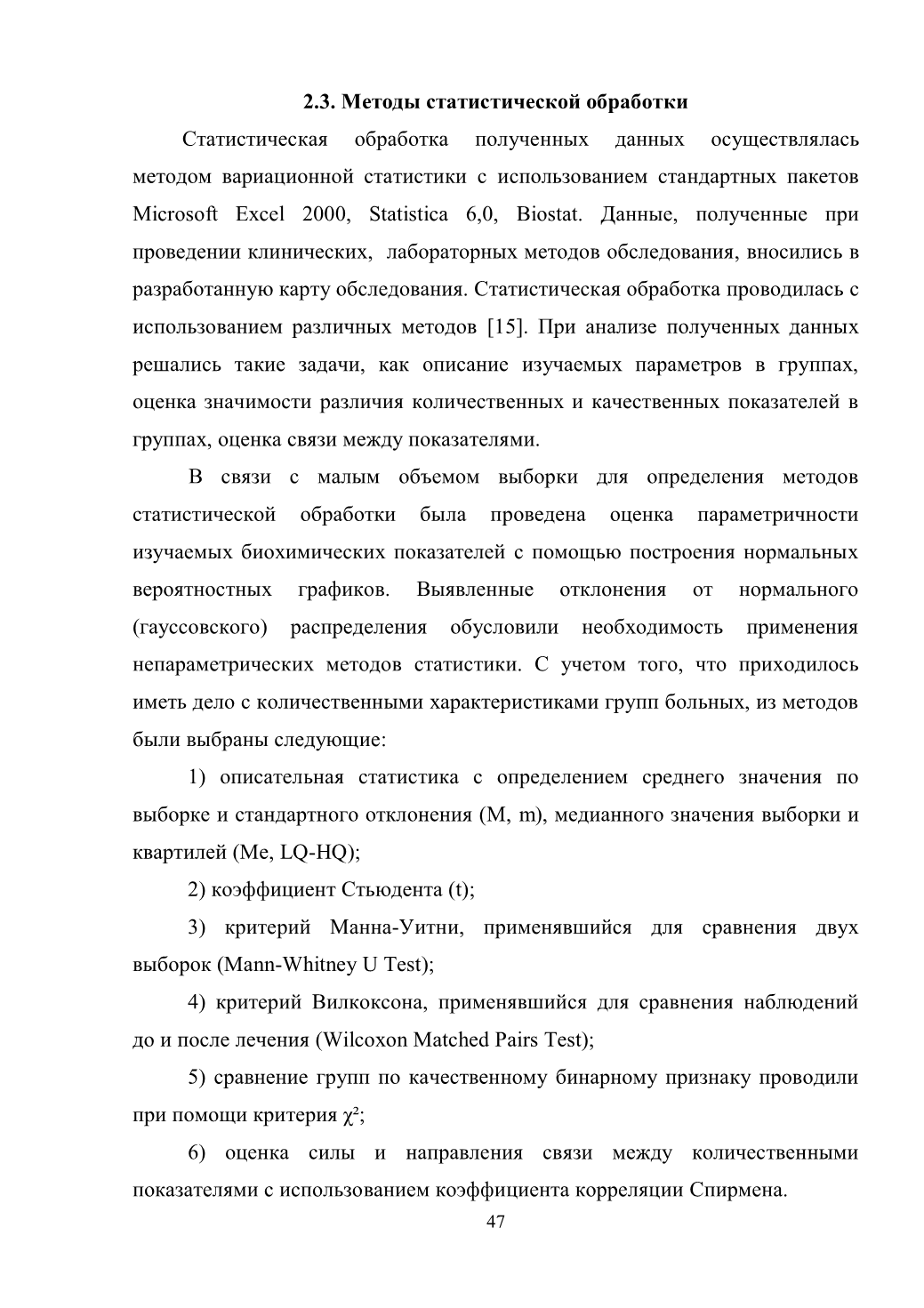 2.3. Методы статистической обработки

Статистическая обработка полученных данных осуществлялась методом вариационной статистики с использованием стандартных пакетов Microsoft Excel 2000, Statistica 6,0, Biostat. Данные, полученные при проведении клинических, лабораторных методов обследования, вносились в разработанную карту обследования. Статистическая обработка проводилась с использованием различных методов [15]. При анализе полученных данных решались такие задачи, как описание изучаемых параметров в группах, оценка значимости различия количественных и качественных показателей в группах, оценка связи между показателями.

В связи с малым объемом выборки для определения методов статистической обработки была проведена оценка параметричности изучаемых биохимических показателей с помощью построения нормальных вероятностных графиков. Выявленные отклонения от нормального (гауссовского) распределения обусловили необходимость применения непараметрических методов статистики. С учетом того, что приходилось иметь дело с количественными характеристиками групп больных, из методов были выбраны следующие:

1) описательная статистика с определением среднего значения по выборке и стандартного отклонения (M, m), медианного значения выборки и квартилей (Me, LQ-HQ);

2) коэффициент Стьюдента (t);

3) критерий Манна-Уитни, применявшийся для сравнения двух выборок (Mann-Whitney U Test);

4) критерий Вилкоксона, применявшийся для сравнения наблюдений до и после лечения (Wilcoxon Matched Pairs Test);

5) сравнение групп по качественному бинарному признаку проводили при помощи критерия $\chi^2$;

6) оценка силы и направления связи между количественными показателями с использованием коэффициента корреляции Спирмена.

47